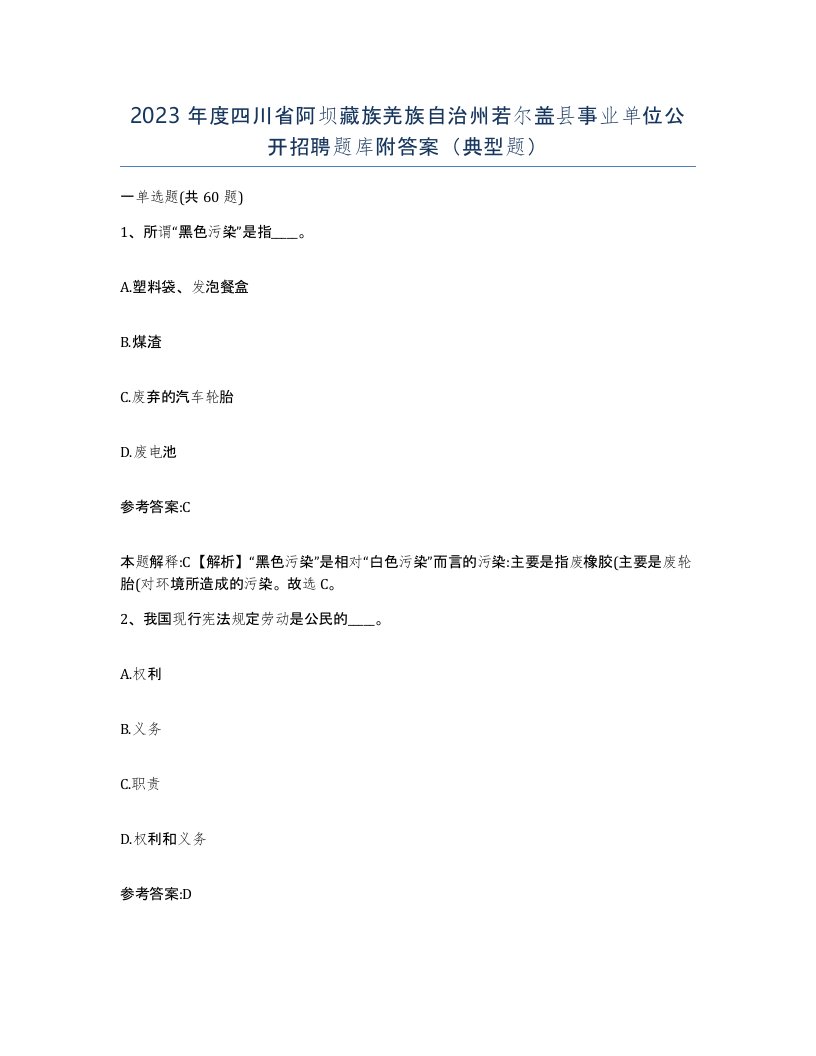 2023 年度四川省阿坝藏族羌族自治州若尔盖县事业单位公开招聘题库附答案（典型题）

一单选题(共 60 题)

1、所谓“黑色污染”是指____。

A.塑料袋、发泡餐盒

B.煤渣

C.废弃的汽车轮胎

D.废电池

参考答案:C

本题解释:C【解析】“黑色污染”是相对“白色污染”而言的污染:主要是指废橡胶(主要是废轮胎(对环境所造成的污染。故选 C。

2、我国现行宪法规定劳动是公民的____。

A.权利

B.义务

C.职责

D.权利和义务

参考答案:D